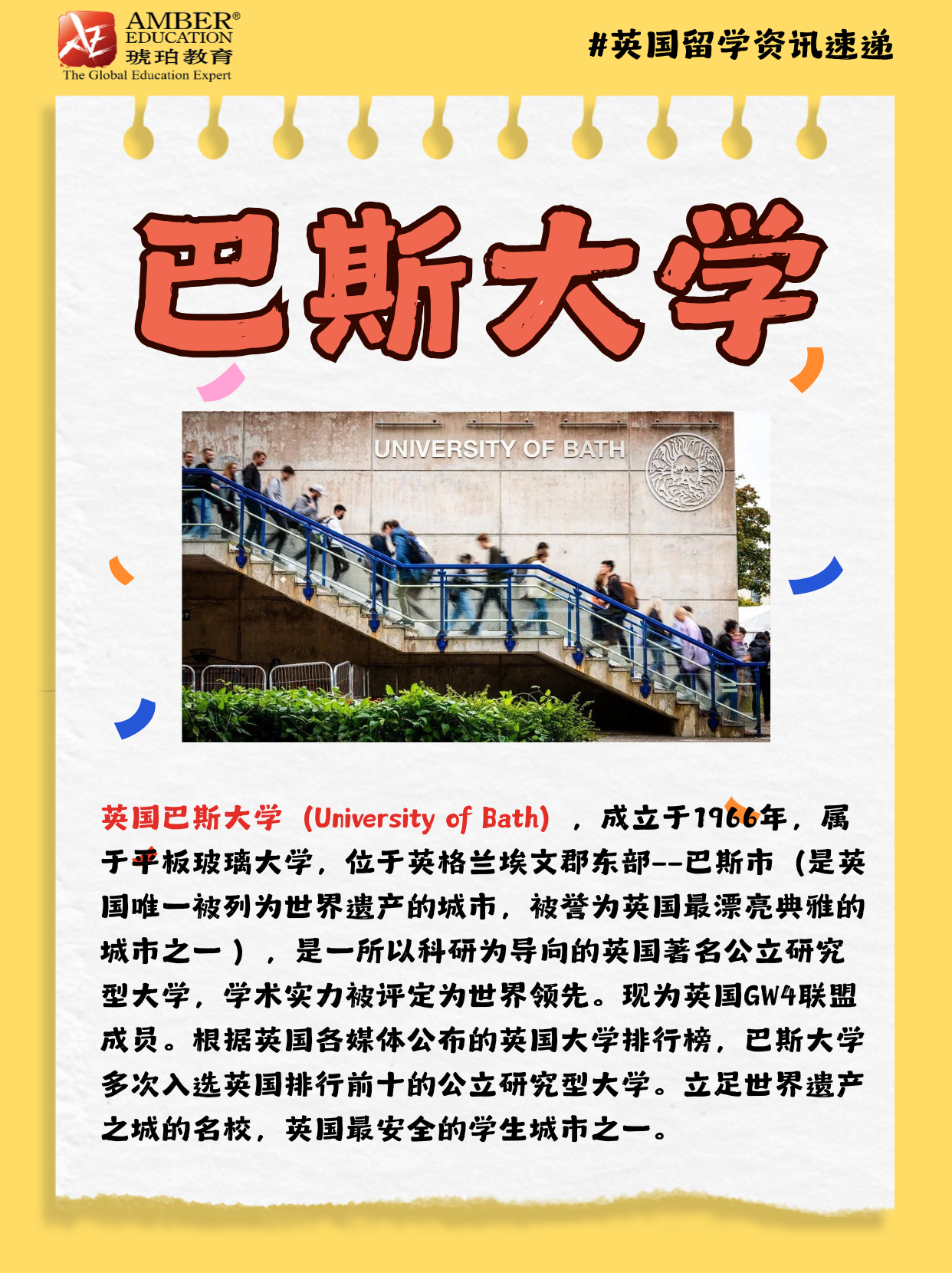 AMBER®
EDUCATION
琥珀教育
The Global Education Expert

#英国留学资讯速递

巴斯大学

UNIVERSITY OF BATH

英国巴斯大学（University of Bath），成立于1966年，属于平板玻璃大学，位于英格兰埃文郡东部--巴斯市（是英国唯一被列为世界遗产的城市，被誉为英国最漂亮典雅的城市之一），是一所以科研为导向的英国著名公立研究型大学，学术实力被评定为世界领先。现为英国GW4联盟成员。根据英国各媒体公布的英国大学排行榜，巴斯大学多次入选英国排行前十的公立研究型大学。立足世界遗产之城的名校，英国最安全的学生城市之一。